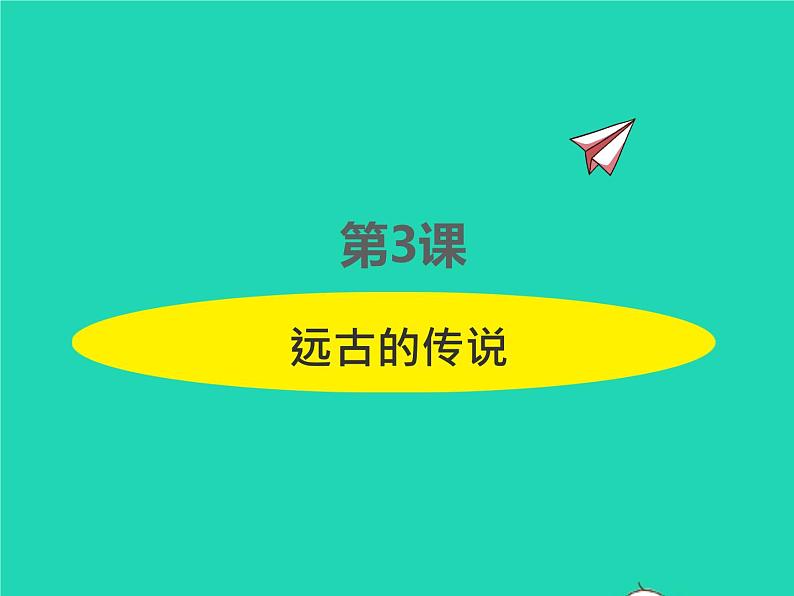 第3课

远古的传说